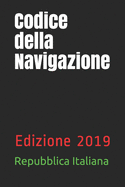 Codice della Navigazione

Edizione 2019

Repubblica Italiana